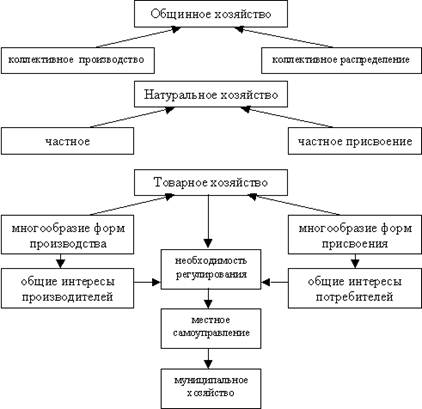 Общинное хозяйство

коллективное производство

коллективное распределение

Натуральное хозяйство

частное

частное присвоение

Товарное хозяйство

многообразие форм производства

многообразие форм присвоения

необходимость регулирования

общие интересы производителей

общие интересы потребителей

местное самоуправление

муниципальное хозяйство